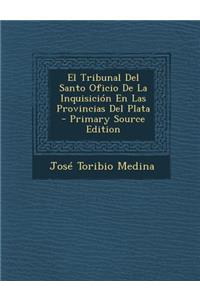 El Tribunal Del Santo Oficio De La Inquisición En Las Provincias Del Plata - Primary Source Edition

José Toribio Medina